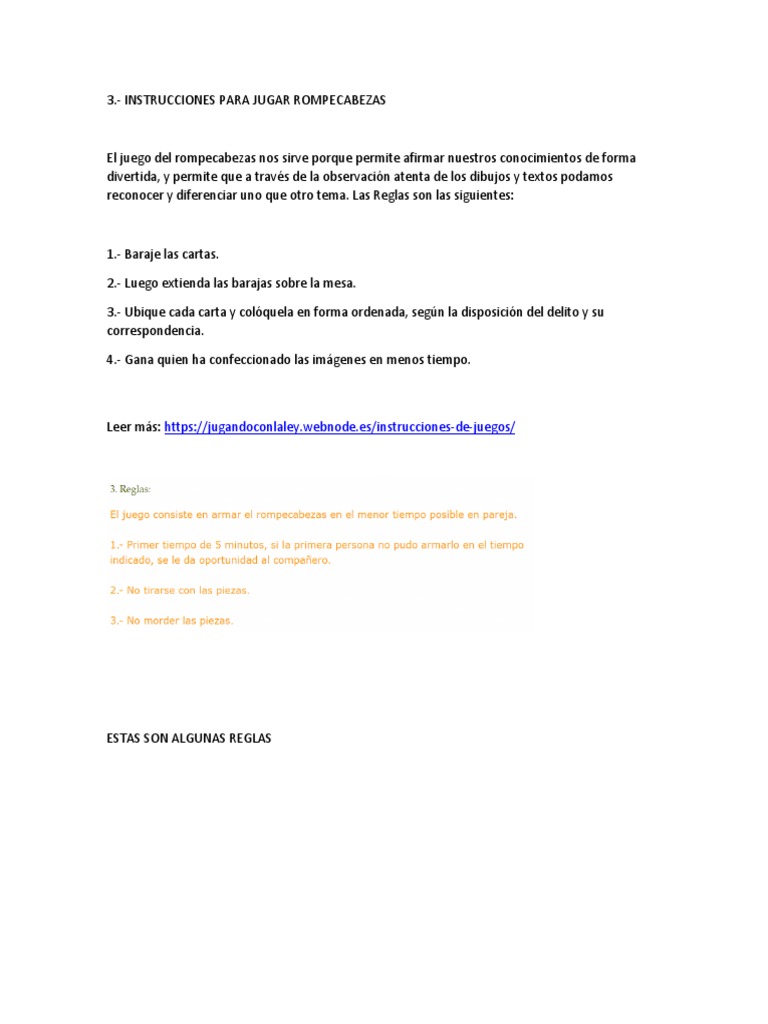 3.- INSTRUCCIONES PARA JUGAR ROMPECABEZAS

El juego del rompecabezas nos sirve porque permite afirmar nuestros conocimientos de forma divertida, y permite que a través de la observación atenta de los dibujos y textos podamos reconocer y diferenciar uno que otro tema. Las Reglas son las siguientes:

1.- Baraje las cartas.

2.- Luego extienda las barajas sobre la mesa.

3.- Ubique cada carta y colóquela en forma ordenada, según la disposición del delito y su correspondencia.

4.- Gana quien ha confeccionado las imágenes en menos tiempo.

Leer más: https://jugandoconlaley.webnode.es/instrucciones-de-juegos/

3. Reglas:

El juego consiste en armar el rompecabezas en el menor tiempo posible en pareja.

1.- Primer tiempo de 5 minutos, si la primera persona no pudo armarlo en el tiempo indicado, se le da oportunidad al compañero.

2.- No tirarse con las piezas.

3.- No morder las piezas.

ESTAS SON ALGUNAS REGLAS